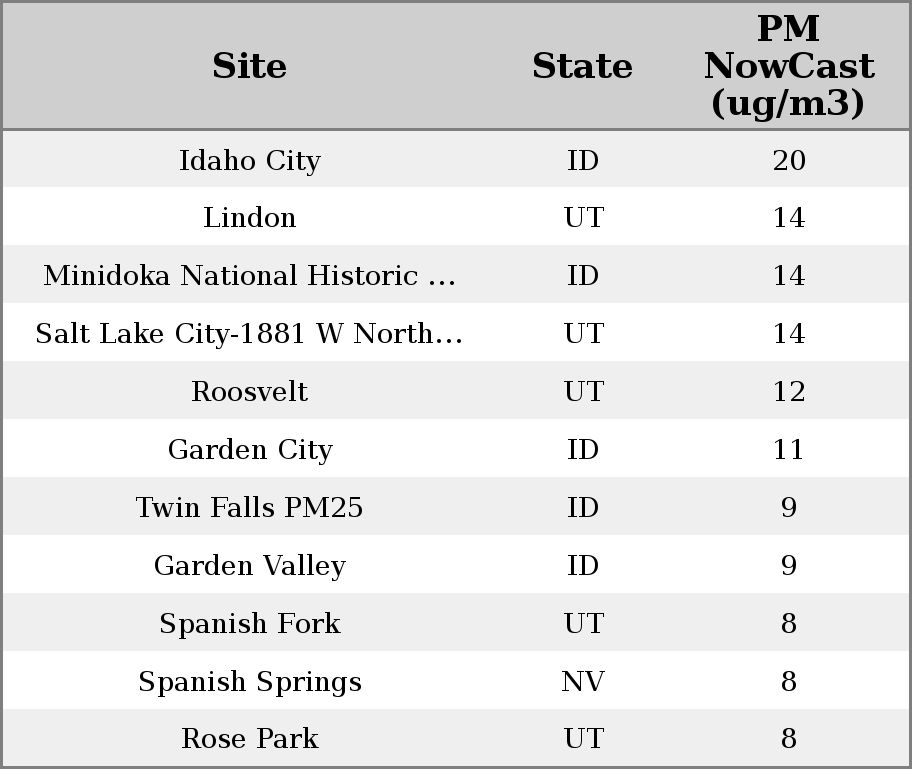 | Site | State | PM NowCast (ug/m3) |
|---|---|---|
| Idaho City | ID | 20 |
| Lindon | UT | 14 |
| Minidoka National Historic ... | ID | 14 |
| Salt Lake City-1881 W North... | UT | 14 |
| Roosvelt | UT | 12 |
| Garden City | ID | 11 |
| Twin Falls PM25 | ID | 9 |
| Garden Valley | ID | 9 |
| Spanish Fork | UT | 8 |
| Spanish Springs | NV | 8 |
| Rose Park | UT | 8 |